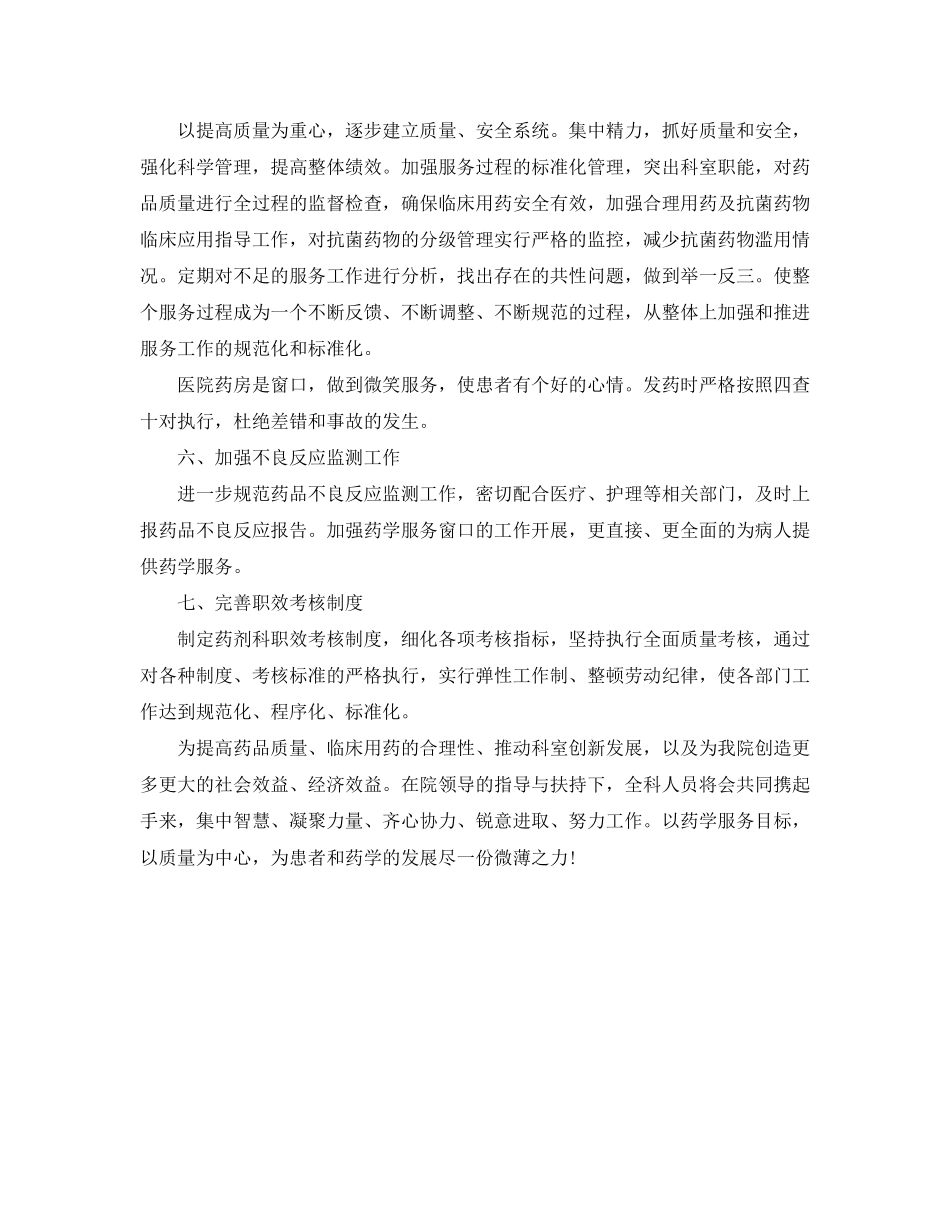 以提高质量为重心，逐步建立质量、安全系统。集中精力，抓好质量和安全，强化科学管理，提高整体绩效。加强服务过程的标准化管理，突出科室职能，对药品质量进行全过程的监督检查，确保临床用药安全有效，加强合理用药及抗菌药物临床应用指导工作，对抗菌药物的分级管理实行严格的监控，减少抗菌药物滥用情况。定期对不足的服务工作进行分析，找出存在的共性问题，做到举一反三。使整个服务过程成为一个不断反馈、不断调整、不断规范的过程，从整体上加强和推进服务工作的规范化和标准化。

医院药房是窗口，做到微笑服务，使患者有个好的心情。发药时严格按照四查十对执行，杜绝差错和事故的发生。

六、加强不良反应监测工作

进一步规范药品不良反应监测工作，密切配合医疗、护理等相关部门，及时上报药品不良反应报告。加强药学服务窗口的工作开展，更直接、更全面的为病人提供药学服务。

七、完善职效考核制度

制定药剂科职效考核制度，细化各项考核指标，坚持执行全面质量考核，通过对各种制度、考核标准的严格执行，实行弹性工作制、整顿劳动纪律，使各部门工作达到规范化、程序化、标准化。

为提高药品质量、临床用药的合理性、推动科室创新发展，以及为我院创造更多更大的社会效益、经济效益。在院领导的指导与扶持下，全科人员将会共同携起手来，集中智慧、凝聚力量、齐心协力、锐意进取、努力工作。以药学服务目标，以质量为中心，为患者和药学的发展尽一份微薄之力!